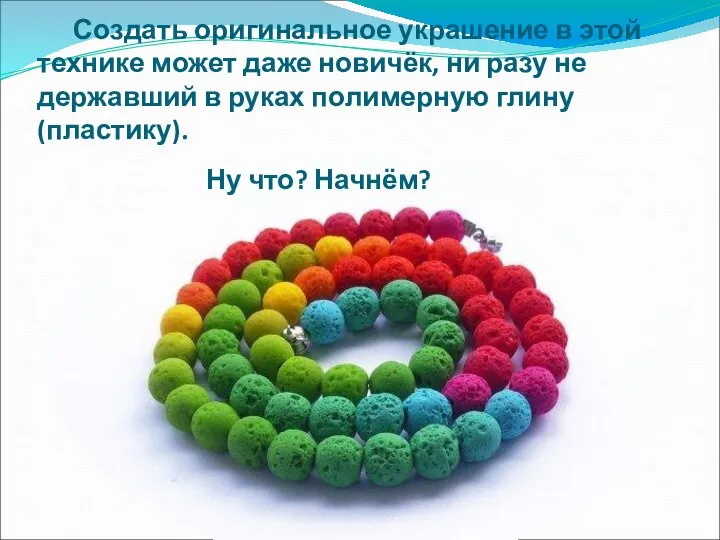 Создать оригинальное украшение в этой технике может даже новичёк, ни разу не державший в руках полимерную глину (пластику).

Ну что? Начнём?